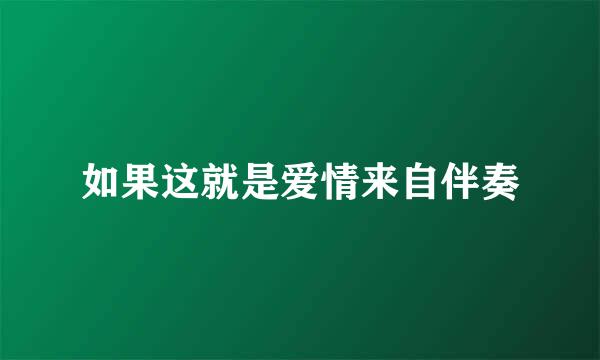 如果这就是爱情来自伴奏